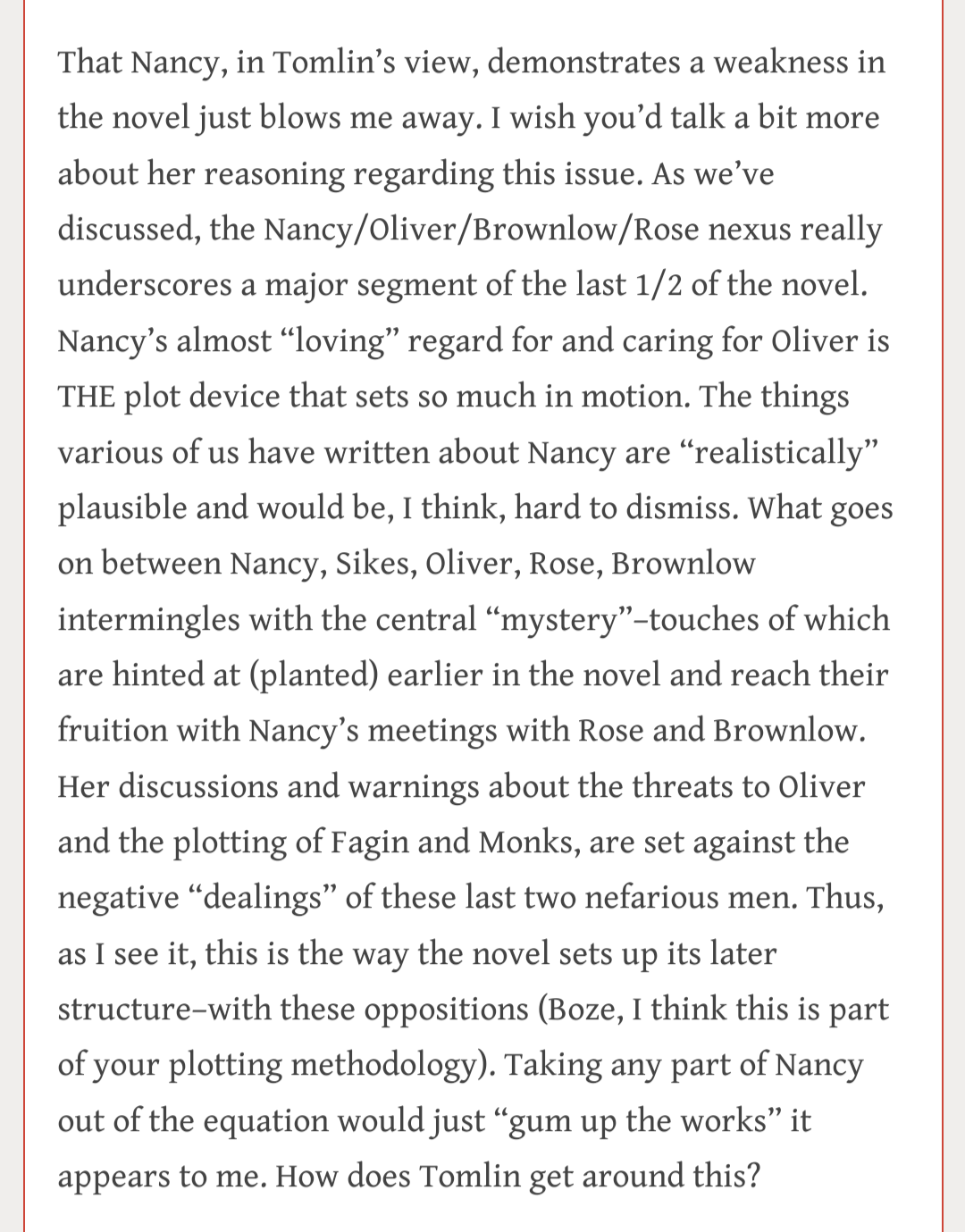 That Nancy, in Tomlin's view, demonstrates a weakness in the novel just blows me away. I wish you'd talk a bit more about her reasoning regarding this issue. As we've discussed, the Nancy/Oliver/Brownlow/Rose nexus really underscores a major segment of the last 1/2 of the novel. Nancy's almost "loving" regard for and caring for Oliver is THE plot device that sets so much in motion. The things various of us have written about Nancy are "realistically" plausible and would be, I think, hard to dismiss. What goes on between Nancy, Sikes, Oliver, Rose, Brownlow intermingles with the central "mystery"–touches of which are hinted at (planted) earlier in the novel and reach their fruition with Nancy's meetings with Rose and Brownlow. Her discussions and warnings about the threats to Oliver and the plotting of Fagin and Monks, are set against the negative "dealings" of these last two nefarious men. Thus, as I see it, this is the way the novel sets up its later structure–with these oppositions (Boze, I think this is part of your plotting methodology). Taking any part of Nancy out of the equation would just "gum up the works" it appears to me. How does Tomlin get around this?